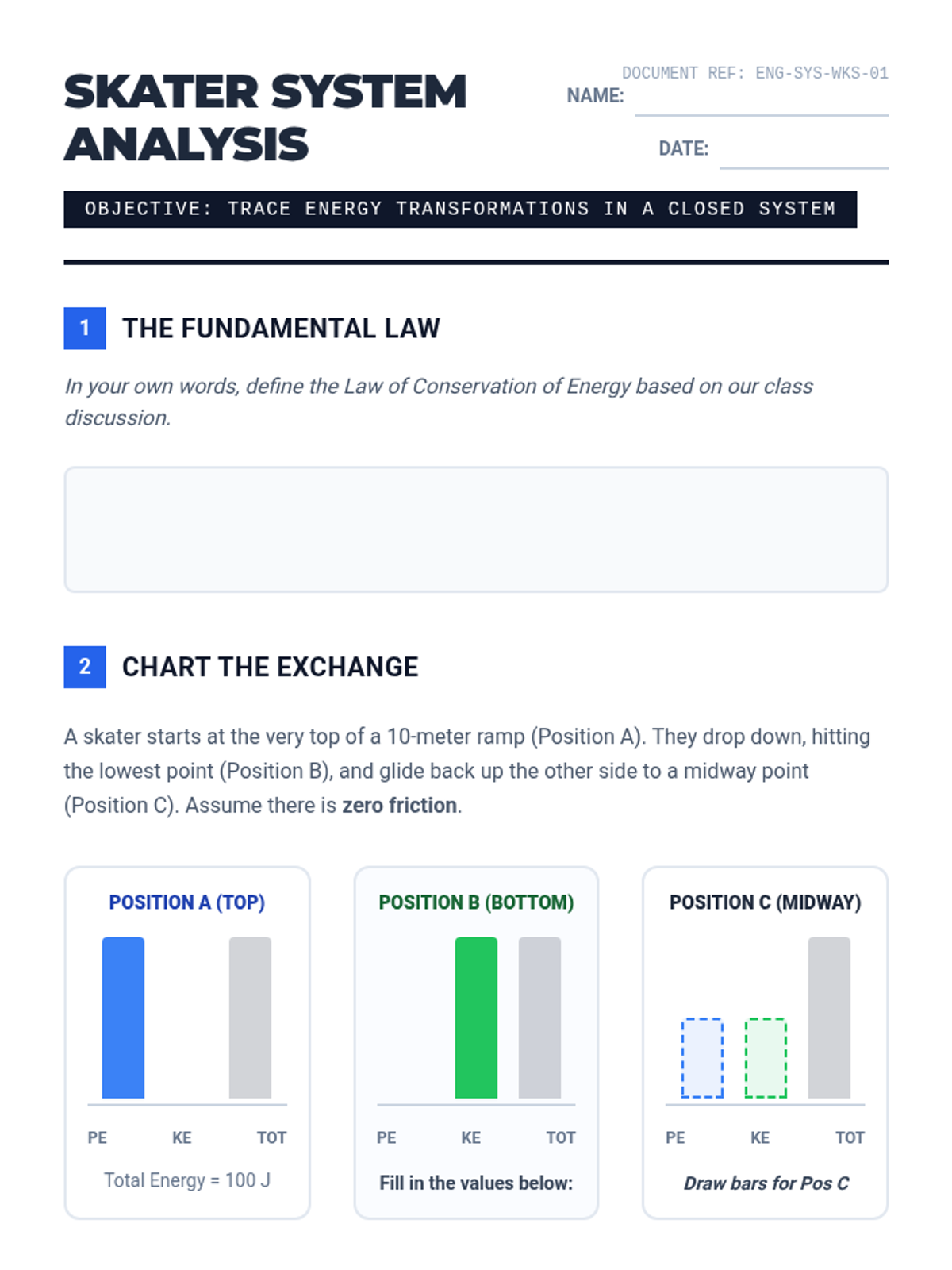 SKATER SYSTEM ANALYSIS

DOCUMENT REF: ENG-SYS-WKS-01

NAME: ____

DATE: ____

OBJECTIVE: TRACE ENERGY TRANSFORMATIONS IN A CLOSED SYSTEM

1 THE FUNDAMENTAL LAW

In your own words, define the Law of Conservation of Energy based on our class discussion.

2 CHART THE EXCHANGE

A skater starts at the very top of a 10-meter ramp (Position A). They drop down, hitting the lowest point (Position B), and glide back up the other side to a midway point (Position C). Assume there is zero friction.

POSITION A (TOP)

PE KE TOT

Total Energy = 100 J

POSITION B (BOTTOM)

PE KE TOT

Fill in the values below:

POSITION C (MIDWAY)

PE KE TOT

Draw bars for Pos C